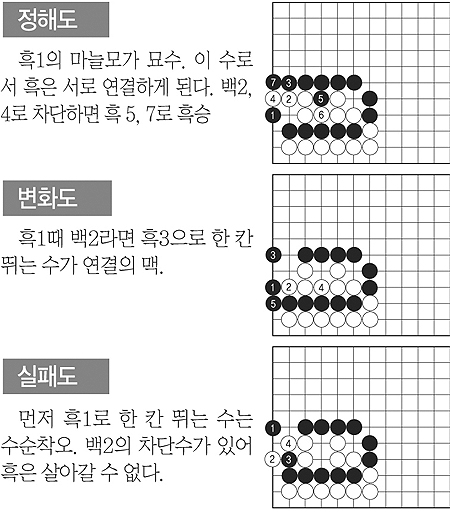 정해도

흑1의 마늘모가 묘수. 이 수로서 흑은 서로 연결하게 된다. 백2, 4로 차단하면 흑 5, 7로 흑승

7 3
4 2 5
1 6

변화도

흑1때 백2라면 흑3으로 한 칸 뛰는 수가 연결의 맥.

3
1 2 4
5

실패도

먼저 흑1로 한 칸 뛰는 수는 수순착오. 백2의 차단수가 있어 흑은 살아갈 수 없다.

1
4
2 3